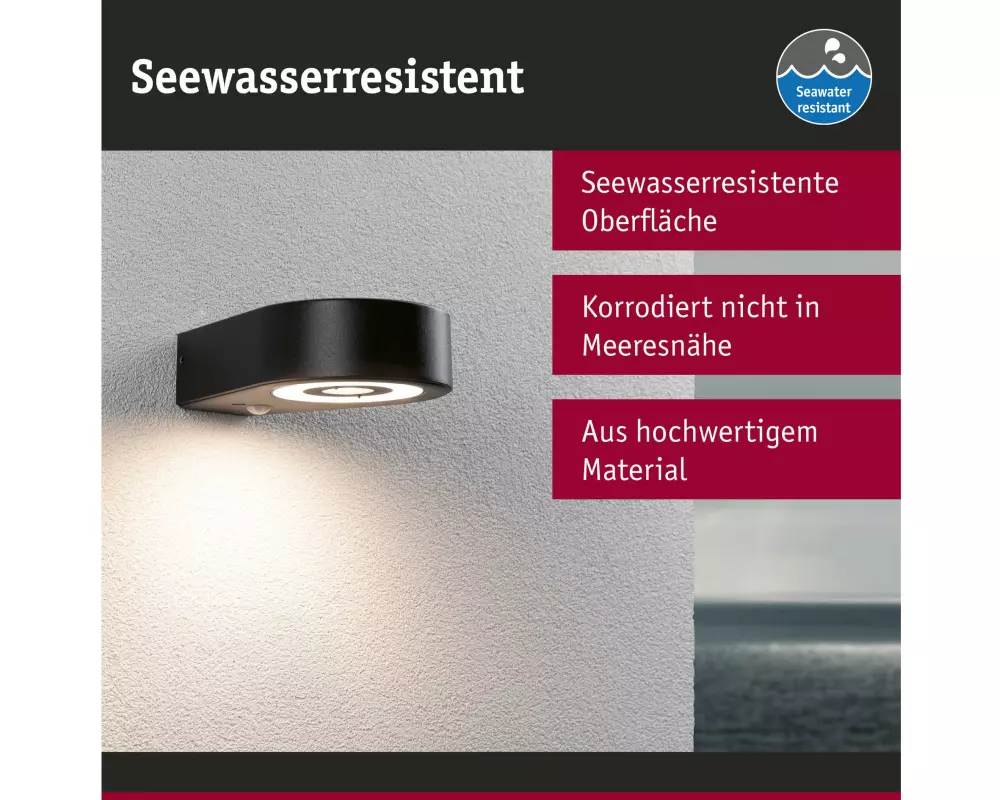 Seewasserresistent

Seawater resistant

Seewasserresistente Oberfläche

Korrodiert nicht in Meeresnähe

Aus hochwertigem Material